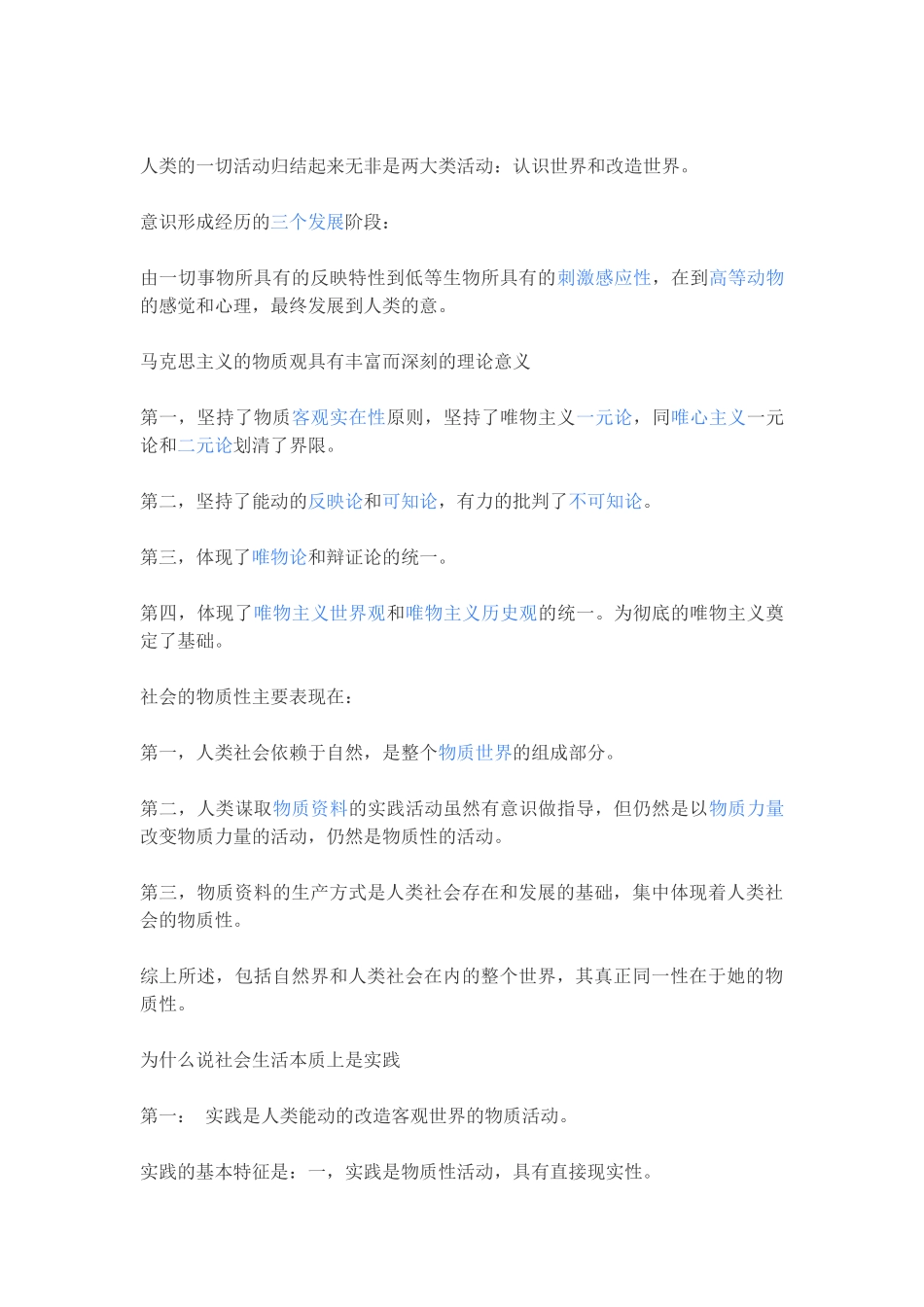 人类的一切活动归结起来无非是两大类活动：认识世界和改造世界。

意识形成经历的三个发展阶段：

由一切事物所具有的反映特性到低等生物所具有的刺激感应性，在到高等动物的感觉和心理，最终发展到人类的意。

马克思主义的物质观具有丰富而深刻的理论意义

第一，坚持了物质客观实在性原则，坚持了唯物主义一元论，同唯心主义一元论和二元论划清了界限。

第二，坚持了能动的反映论和可知论，有力的批判了不可知论。

第三，体现了唯物论和辩证论的统一。

第四，体现了唯物主义世界观和唯物主义历史观的统一。为彻底的唯物主义奠定了基础。

社会的物质性主要表现在：

第一，人类社会依赖于自然，是整个物质世界的组成部分。

第二，人类谋取物质资料的实践活动虽然有意识做指导，但仍然是以物质力量改变物质力量的活动，仍然是物质性的活动。

第三，物质资料的生产方式是人类社会存在和发展的基础，集中体现着人类社会的物质性。

综上所述，包括自然界和人类社会在内的整个世界，其真正同一性在于她的物质性。

为什么说社会生活本质上是实践

第一： 实践是人类能动的改造客观世界的物质活动。

实践的基本特征是：一，实践是物质性活动，具有直接现实性。